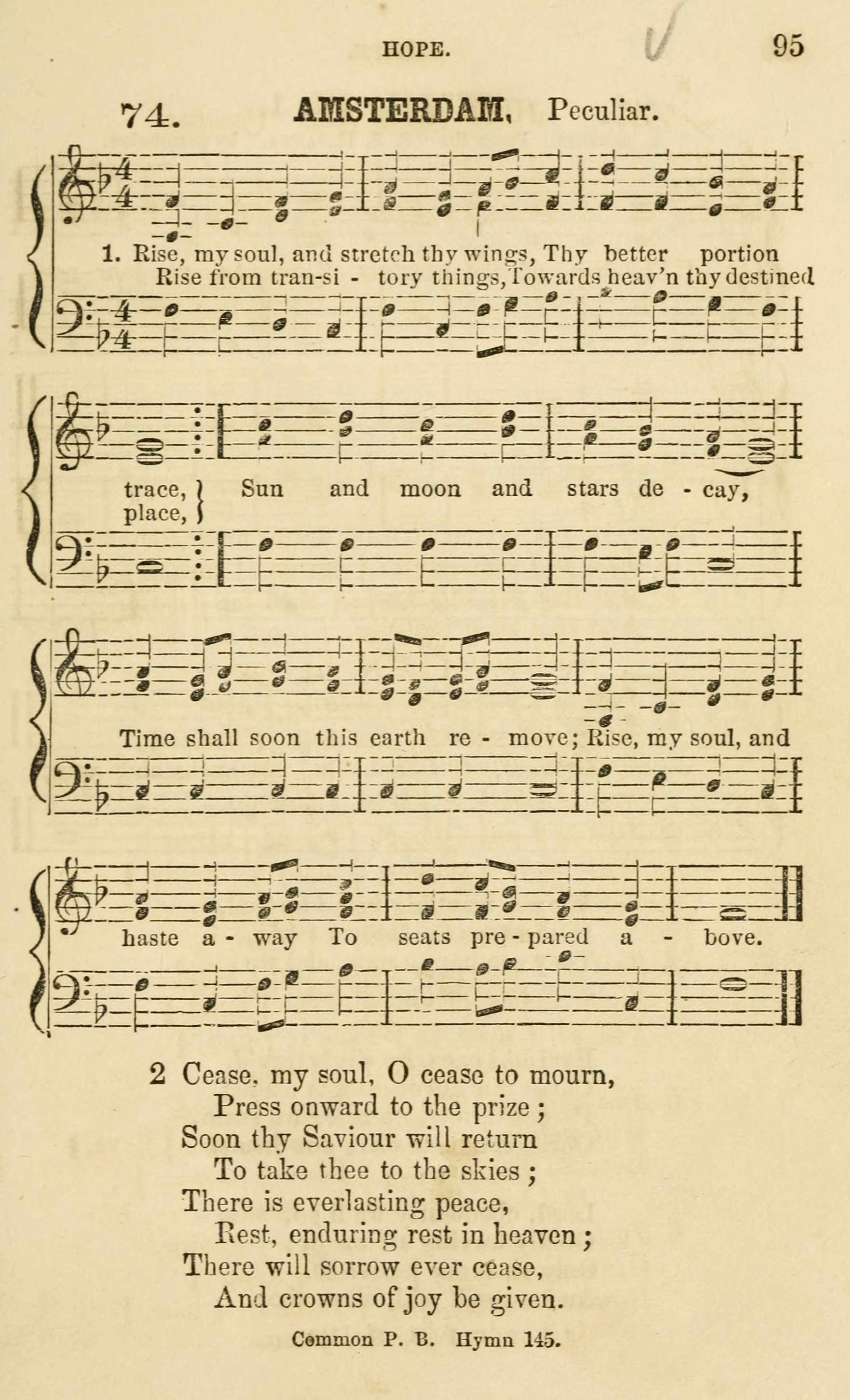 HOPE. 95

74. AMSTERDAM, Peculiar.

1. Rise, my soul, and stretch thy wings, Thy better portion
Rise from tran-si - tory things, Towards heav'n thy destined

trace,
place,
Sun and moon and stars de - cay,

Time shall soon this earth re - move; Rise, my soul, and

haste a - way To seats pre - pared a - bove.

2 Cease, my soul, O cease to mourn,
Press onward to the prize;
Soon thy Saviour will return
To take thee to the skies;
There is everlasting peace,
Rest, enduring rest in heaven;
There will sorrow ever cease,
And crowns of joy be given.

Common P. B. Hymn 145.